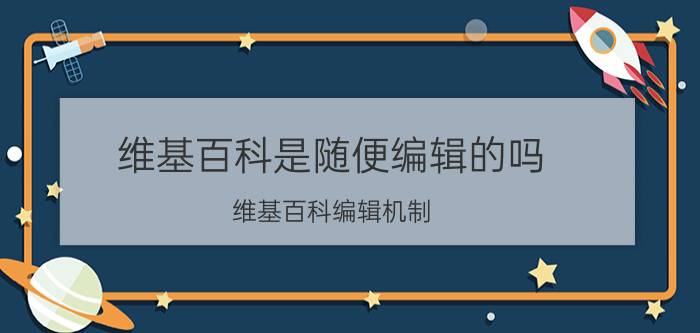 维基百科是随便编辑的吗

维基百科编辑机制